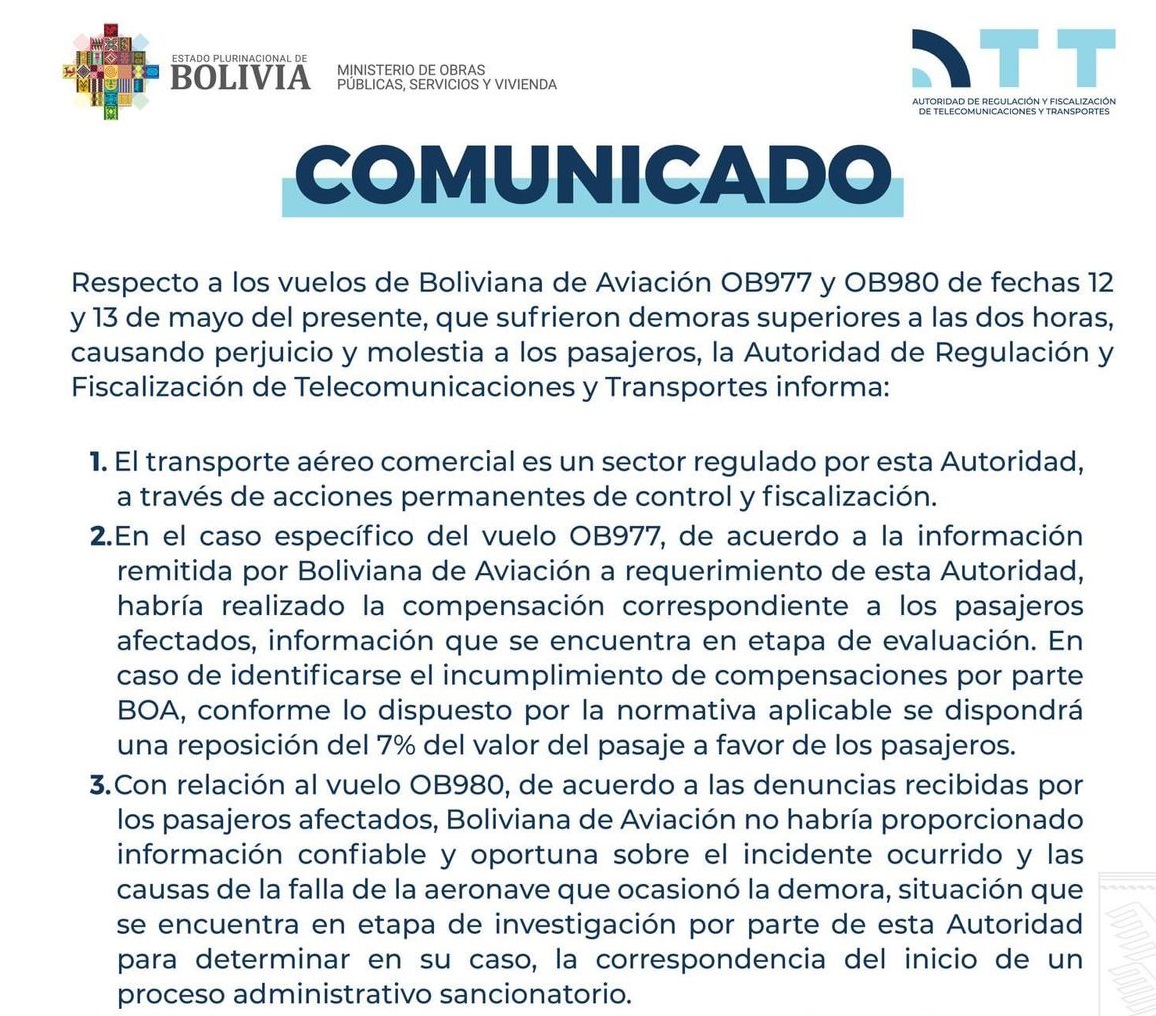 ESTADO PLURINACIONAL DE
BOLIVIA

MINISTERIO DE OBRAS
PÚBLICAS, SERVICIOS Y VIVIENDA

ATT
AUTORIDAD DE REGULACIÓN Y FISCALIZACIÓN DE TELECOMUNICACIONES Y TRANSPORTES

COMUNICADO

Respecto a los vuelos de Boliviana de Aviación OB977 y OB980 de fechas 12 y 13 de mayo del presente, que sufrieron demoras superiores a las dos horas, causando perjuicio y molestia a los pasajeros, la Autoridad de Regulación y Fiscalización de Telecomunicaciones y Transportes informa:

1. El transporte aéreo comercial es un sector regulado por esta Autoridad, a través de acciones permanentes de control y fiscalización.

2. En el caso específico del vuelo OB977, de acuerdo a la información remitida por Boliviana de Aviación a requerimiento de esta Autoridad, habría realizado la compensación correspondiente a los pasajeros afectados, información que se encuentra en etapa de evaluación. En caso de identificarse el incumplimiento de compensaciones por parte BOA, conforme lo dispuesto por la normativa aplicable se dispondrá una reposición del 7% del valor del pasaje a favor de los pasajeros.

3. Con relación al vuelo OB980, de acuerdo a las denuncias recibidas por los pasajeros afectados, Boliviana de Aviación no habría proporcionado información confiable y oportuna sobre el incidente ocurrido y las causas de la falla de la aeronave que ocasionó la demora, situación que se encuentra en etapa de investigación por parte de esta Autoridad para determinar en su caso, la correspondencia del inicio de un proceso administrativo sancionatorio.